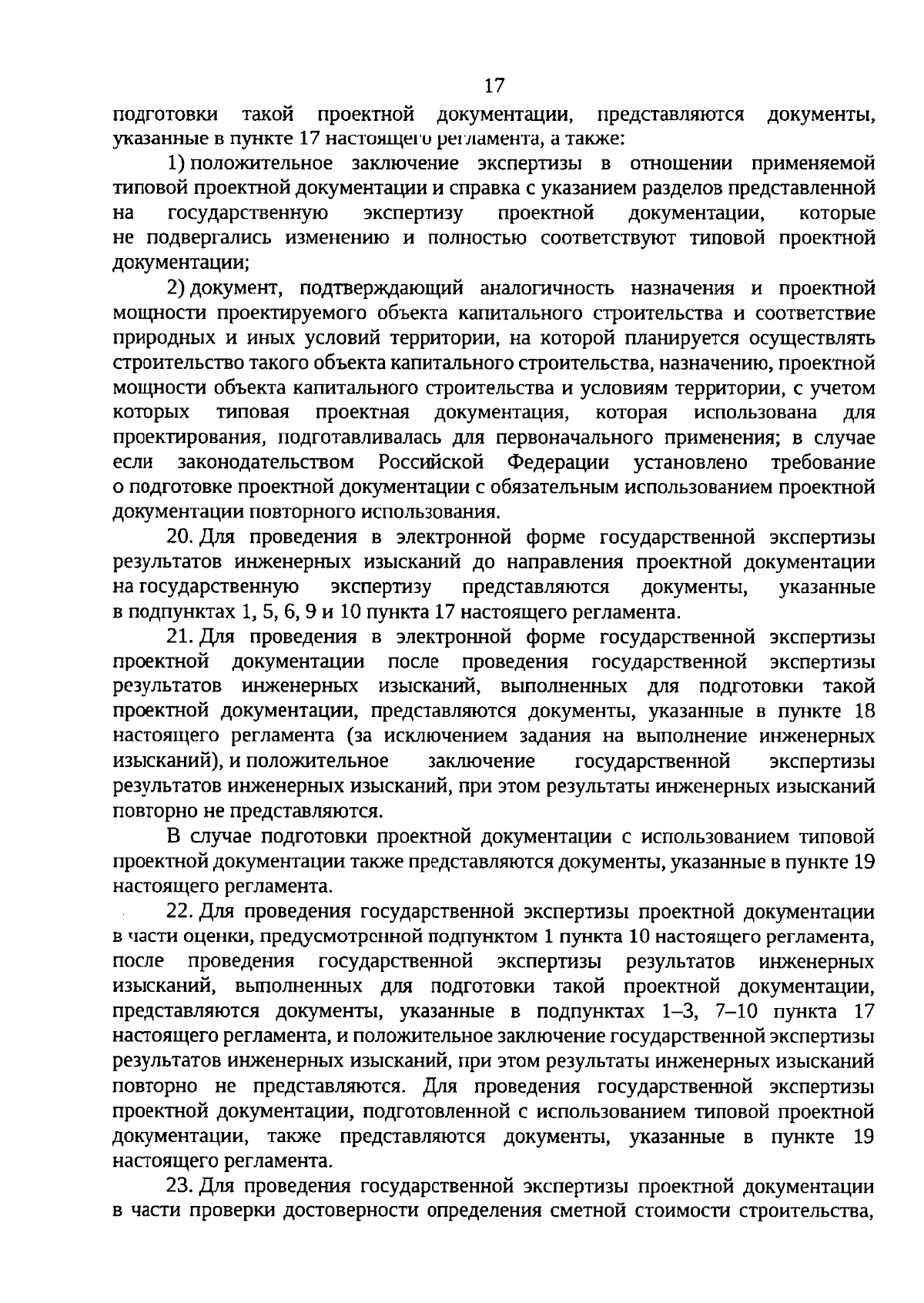 17

подготовки такой проектной документации, представляются документы, указанные в пункте 17 настоящего регламента, а также:

1) положительное заключение экспертизы в отношении применяемой типовой проектной документации и справка с указанием разделов представленной на государственную экспертизу проектной документации, которые не подвергались изменению и полностью соответствуют типовой проектной документации;

2) документ, подтверждающий аналогичность назначения и проектной мощности проектируемого объекта капитального строительства и соответствие природных и иных условий территории, на которой планируется осуществлять строительство такого объекта капитального строительства, назначению, проектной мощности объекта капитального строительства и условиям территории, с учетом которых типовая проектная документация, которая использована для проектирования, подготавливалась для первоначального применения; в случае если законодательством Российской Федерации установлено требование о подготовке проектной документации с обязательным использованием проектной документации повторного использования.

20. Для проведения в электронной форме государственной экспертизы результатов инженерных изысканий до направления проектной документации на государственную экспертизу представляются документы, указанные в подпунктах 1, 5, 6, 9 и 10 пункта 17 настоящего регламента.

21. Для проведения в электронной форме государственной экспертизы проектной документации после проведения государственной экспертизы результатов инженерных изысканий, выполненных для подготовки такой проектной документации, представляются документы, указанные в пункте 18 настоящего регламента (за исключением задания на выполнение инженерных изысканий), и положительное заключение государственной экспертизы результатов инженерных изысканий, при этом результаты инженерных изысканий повторно не представляются.

В случае подготовки проектной документации с использованием типовой проектной документации также представляются документы, указанные в пункте 19 настоящего регламента.

22. Для проведения государственной экспертизы проектной документации в части оценки, предусмотренной подпунктом 1 пункта 10 настоящего регламента, после проведения государственной экспертизы результатов инженерных изысканий, выполненных для подготовки такой проектной документации, представляются документы, указанные в подпунктах 1–3, 7–10 пункта 17 настоящего регламента, и положительное заключение государственной экспертизы результатов инженерных изысканий, при этом результаты инженерных изысканий повторно не представляются. Для проведения государственной экспертизы проектной документации, подготовленной с использованием типовой проектной документации, также представляются документы, указанные в пункте 19 настоящего регламента.

23. Для проведения государственной экспертизы проектной документации в части проверки достоверности определения сметной стоимости строительства,